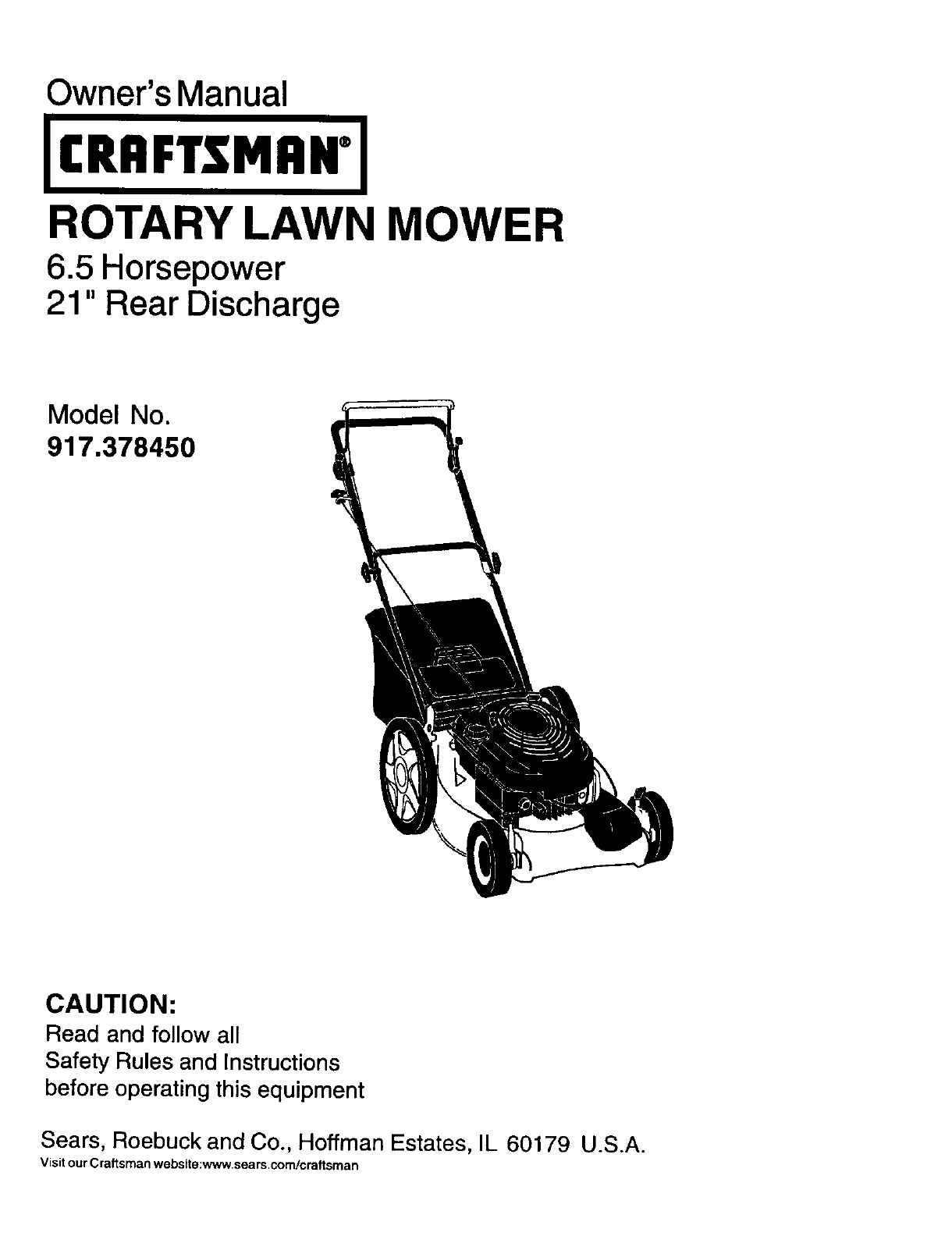 Owner's Manual

CRAFTSMAN®

ROTARY LAWN MOWER

6.5 Horsepower
21" Rear Discharge

Model No.
917.378450

CAUTION:
Read and follow all Safety Rules and Instructions before operating this equipment

Sears, Roebuck and Co., Hoffman Estates, IL 60179 U.S.A.
Visit our Craftsman website:www.sears.com/craftsman